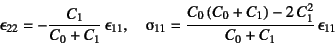 $\epsilon_{22} = -\frac{C_1}{C_0 + C_1}\,\epsilon_{11}, \quad \sigma_{11} = \frac{C_0\,(C_0 + C_1) - 2\,C_1^2}{C_0 + C_1}\,\epsilon_{11}$